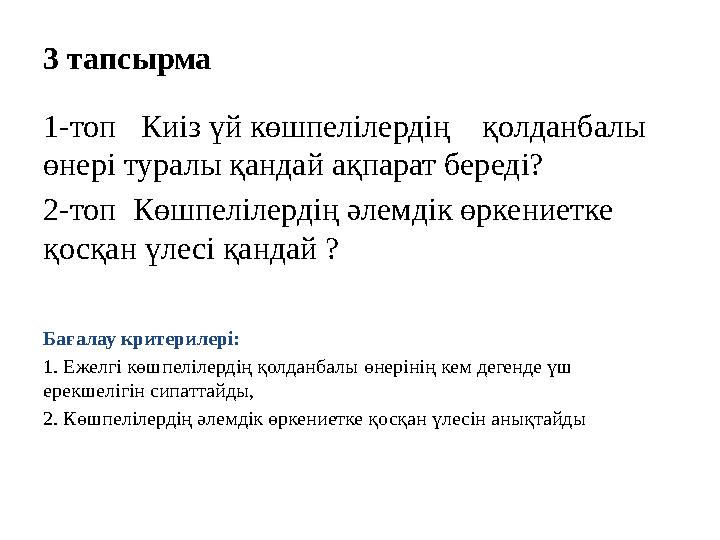 3 тапсырма

1-топ  Киіз үй көшпелілердің  қолданбалы өнері туралы қандай ақпарат береді?

2-топ  Көшпелілердің әлемдік өркениетке қосқан үлесі қандай ?

Бағалау критерилері:

1. Ежелгі көшпелілердің қолданбалы өнерінің кем дегенде үш ерекшелігін сипаттайды,

2. Көшпелілердің әлемдік өркениетке қосқан үлесін анықтайды